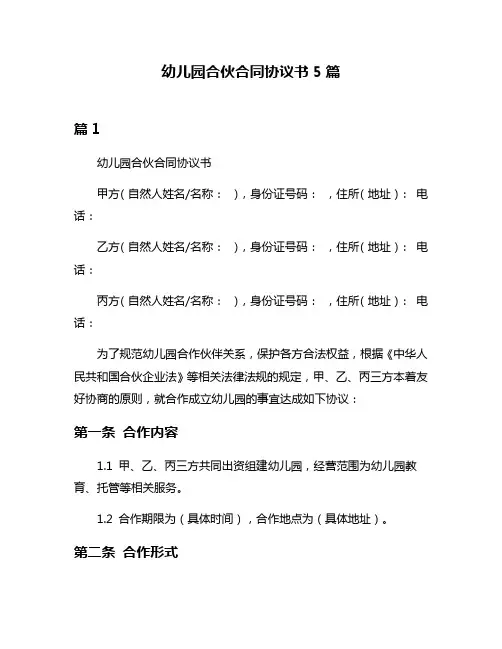 幼儿园合伙合同协议书 5 篇

篇 1

幼儿园合伙合同协议书

甲方（自然人姓名/名称： ），身份证号码： ，住所（地址）： 电话：

乙方（自然人姓名/名称： ），身份证号码： ，住所（地址）： 电话：

丙方（自然人姓名/名称： ），身份证号码： ，住所（地址）： 电话：

为了规范幼儿园合作伙伴关系，保护各方合法权益，根据《中华人民共和国合伙企业法》等相关法律法规的规定，甲、乙、丙三方本着友好协商的原则，就合作成立幼儿园的事宜达成如下协议：

第一条 合作内容

1.1 甲、乙、丙三方共同出资组建幼儿园，经营范围为幼儿园教育、托管等相关服务。

1.2 合作期限为（具体时间），合作地点为（具体地址）。

第二条 合作形式